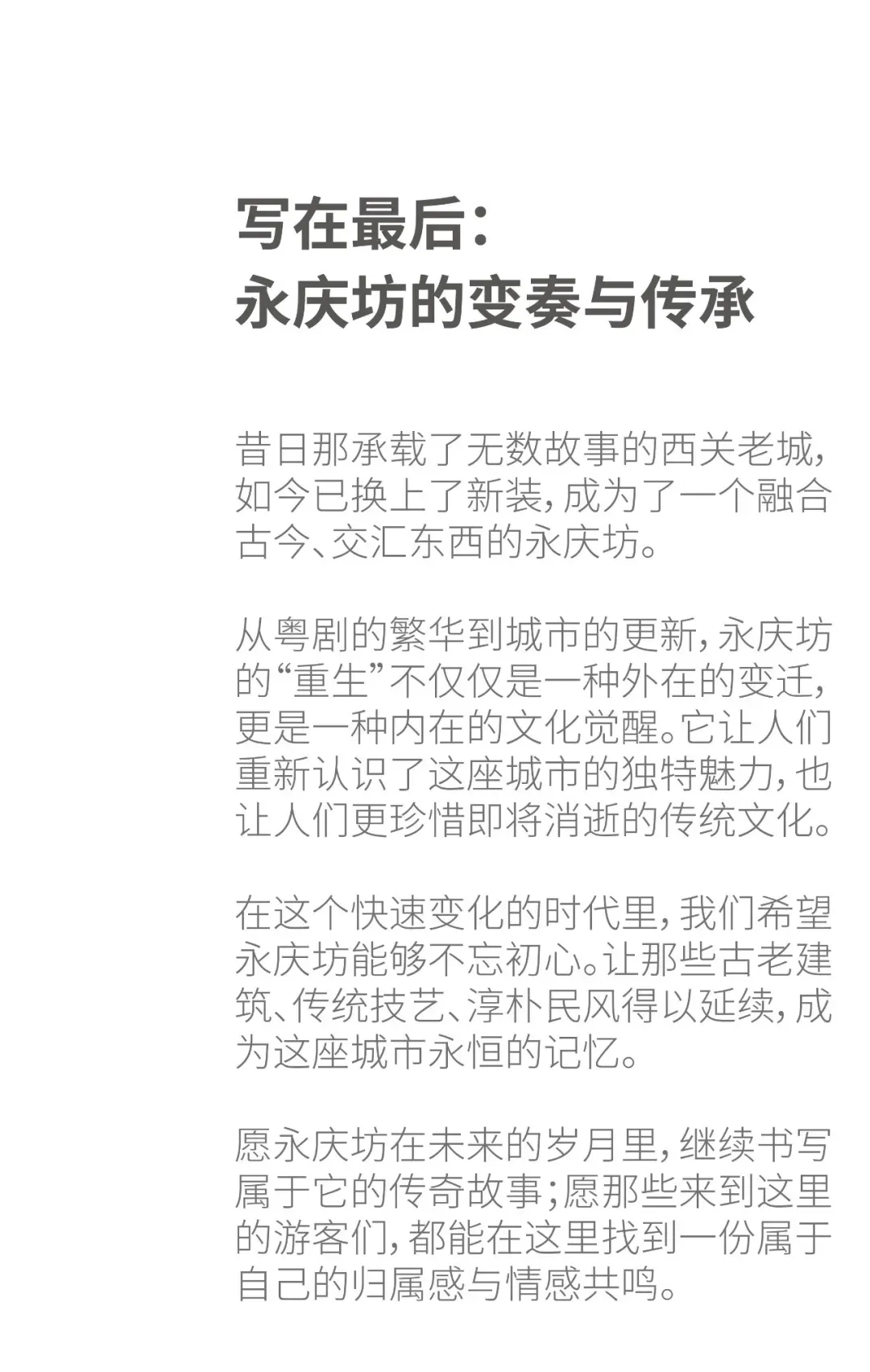 写在最后：
永庆坊的变奏与传承

昔日那承载了无数故事的西关老城，如今已换上了新装，成为了一个融合古今、交汇东西的永庆坊。

从粤剧的繁华到城市的更新，永庆坊的“重生”不仅仅是一种外在的变迁，更是一种内在的文化觉醒。它让人们重新认识了这座城市的独特魅力，也让人们更珍惜即将消逝的传统文化。

在这个快速变化的时代里，我们希望永庆坊能够不忘初心。让那些古老建筑、传统技艺、淳朴民风得以延续，成为这座城市永恒的记忆。

愿永庆坊在未来的岁月里，继续书写属于它的传奇故事；愿那些来到这里的游客们，都能在这里找到一份属于自己的归属感与情感共鸣。